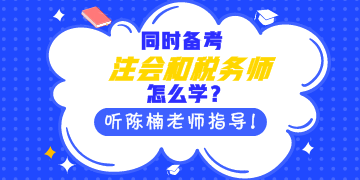 同时备考
注会和税务师
怎么学？
听陈楠老师指导！